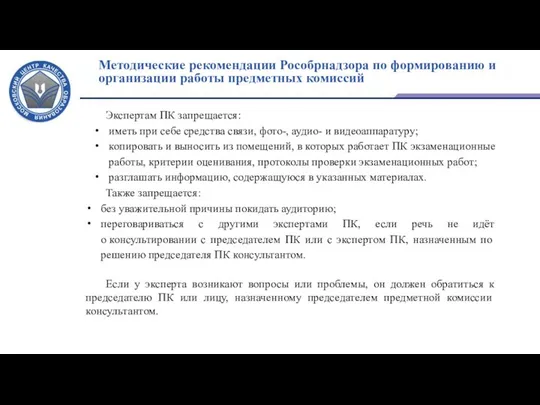 МОСКОВСКИЙ ЦЕНТР КАЧЕСТВА ОБРАЗОВАНИЯ

Методические рекомендации Рособрнадзора по формированию и организации работы предметных комиссий

Экспертам ПК запрещается:

• иметь при себе средства связи, фото-, аудио- и видеоаппаратуру;
• копировать и выносить из помещений, в которых работает ПК экзаменационные работы, критерии оценивания, протоколы проверки экзаменационных работ;
• разглашать информацию, содержащуюся в указанных материалах.

Также запрещается:

• без уважительной причины покидать аудиторию;
• переговариваться с другими экспертами ПК, если речь не идёт о консультировании с председателем ПК или с экспертом ПК, назначенным по решению председателя ПК консультантом.

Если у эксперта возникают вопросы или проблемы, он должен обратиться к председателю ПК или лицу, назначенному председателем предметной комиссии консультантом.